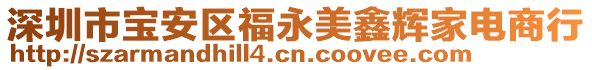 深圳市宝安区福永美鑫辉家电商行
http://szarmandhill4.cn.coovee.com